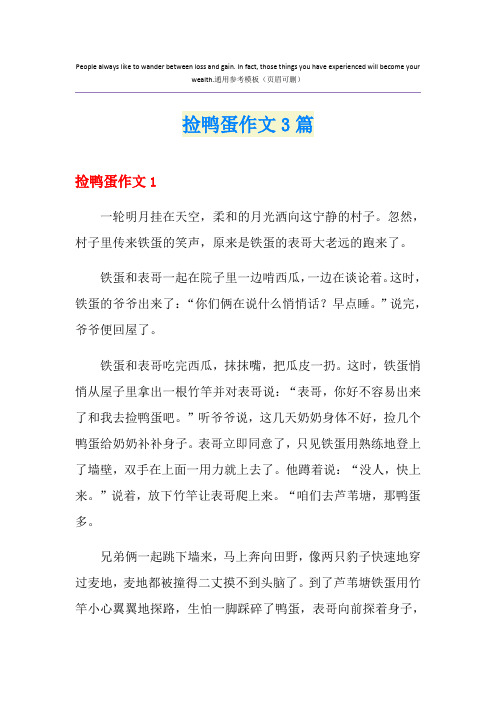 People always like to wander between loss and gain. In fact, those things you have experienced will become your wealth.通用参考模板（页眉可删）

捡鸭蛋作文3篇

捡鸭蛋作文1

一轮明月挂在天空，柔和的月光洒向这宁静的村子。忽然，村子里传来铁蛋的笑声，原来是铁蛋的表哥大老远的跑来了。

铁蛋和表哥一起在院子里一边啃西瓜，一边在谈论着。这时，铁蛋的爷爷出来了：“你们俩在说什么悄悄话？早点睡。”说完，爷爷便回屋了。

铁蛋和表哥吃完西瓜，抹抹嘴，把瓜皮一扔。这时，铁蛋悄悄从屋子里拿出一根竹竿并对表哥说：“表哥，你好不容易出来了和我去捡鸭蛋吧。”听爷爷说，这几天奶奶身体不好，捡几个鸭蛋给奶奶补补身子。表哥立即同意了，只见铁蛋用熟练地登上了墙壁，双手在上面一用力就上去了。他蹲着说：“没人，快上来。”说着，放下竹竿让表哥爬上来。“咱们去芦苇塘，那鸭蛋多。

兄弟俩一起跳下墙来，马上奔向田野，像两只豹子快速地穿过麦地，麦地都被撞得二丈摸不到头脑了。到了芦苇塘铁蛋用竹竿小心翼翼地探路，生怕一脚踩碎了鸭蛋，表哥向前探着身子，